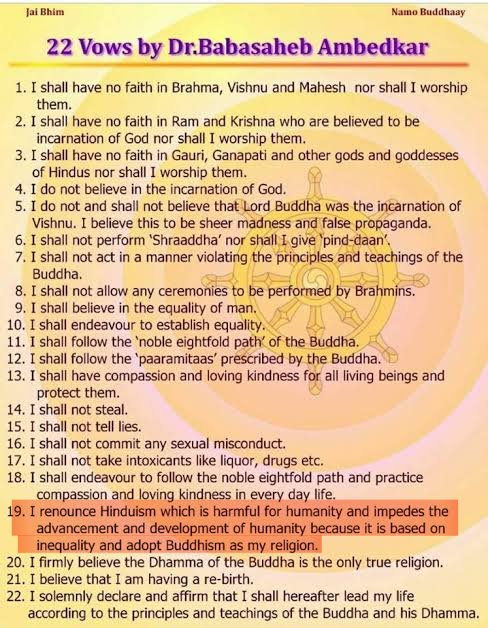 Jai Bhim

Namo Buddhaay

22 Vows by Dr.Babasaheb Ambedkar

1. I shall have no faith in Brahma, Vishnu and Mahesh nor shall I worship them.
2. I shall have no faith in Ram and Krishna who are believed to be incarnation of God nor shall I worship them.
3. I shall have no faith in Gauri, Ganapati and other gods and goddesses of Hindus nor shall I worship them.
4. I do not believe in the incarnation of God.
5. I do not and shall not believe that Lord Buddha was the incarnation of Vishnu. I believe this to be sheer madness and false propaganda.
6. I shall not perform 'Shraaddha' nor shall I give 'pind-daan'.
7. I shall not act in a manner violating the principles and teachings of the Buddha.
8. I shall not allow any ceremonies to be performed by Brahmins.
9. I shall believe in the equality of man.
10. I shall endeavour to establish equality.
11. I shall follow the 'noble eightfold path' of the Buddha.
12. I shall follow the 'paaramitaas' prescribed by the Buddha.
13. I shall have compassion and loving kindness for all living beings and protect them.
14. I shall not steal.
15. I shall not tell lies.
16. I shall not commit any sexual misconduct.
17. I shall not take intoxicants like liquor, drugs etc.
18. I shall endeavour to follow the noble eightfold path and practice compassion and loving kindness in every day life.
19. I renounce Hinduism which is harmful for humanity and impedes the advancement and development of humanity because it is based on inequality and adopt Buddhism as my religion.
20. I firmly believe the Dhamma of the Buddha is the only true religion.
21. I believe that I am having a re-birth.
22. I solemnly declare and affirm that I shall hereafter lead my life according to the principles and teachings of the Buddha and his Dhamma.